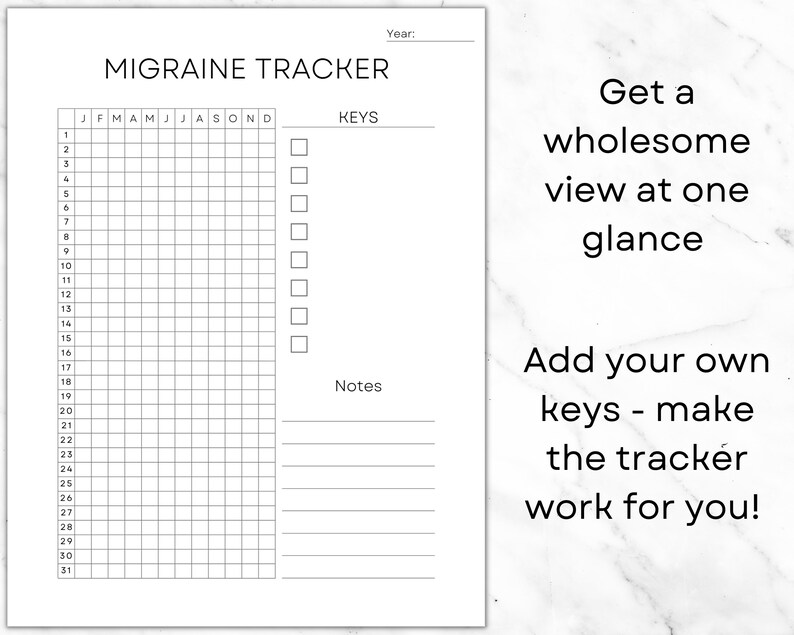 Year:

MIGRAINE TRACKER

| | J | F | M | A | M | J | J | A | S | O | N | D |
|---|---|---|---|---|---|---|---|---|---|---|---|---|
| 1 | | | | | | | | | | | | |
| 2 | | | | | | | | | | | | |
| 3 | | | | | | | | | | | | |
| 4 | | | | | | | | | | | | |
| 5 | | | | | | | | | | | | |
| 6 | | | | | | | | | | | | |
| 7 | | | | | | | | | | | | |
| 8 | | | | | | | | | | | | |
| 9 | | | | | | | | | | | | |
| 10 | | | | | | | | | | | | |
| 11 | | | | | | | | | | | | |
| 12 | | | | | | | | | | | | |
| 13 | | | | | | | | | | | | |
| 14 | | | | | | | | | | | | |
| 15 | | | | | | | | | | | | |
| 16 | | | | | | | | | | | | |
| 17 | | | | | | | | | | | | |
| 18 | | | | | | | | | | | | |
| 19 | | | | | | | | | | | | |
| 20 | | | | | | | | | | | | |
| 21 | | | | | | | | | | | | |
| 22 | | | | | | | | | | | | |
| 23 | | | | | | | | | | | | |
| 24 | | | | | | | | | | | | |
| 25 | | | | | | | | | | | | |
| 26 | | | | | | | | | | | | |
| 27 | | | | | | | | | | | | |
| 28 | | | | | | | | | | | | |
| 29 | | | | | | | | | | | | |
| 30 | | | | | | | | | | | | |
| 31 | | | | | | | | | | | | |

KEYS

Notes

Get a wholesome view at one glance

Add your own keys - make the tracker work for you!